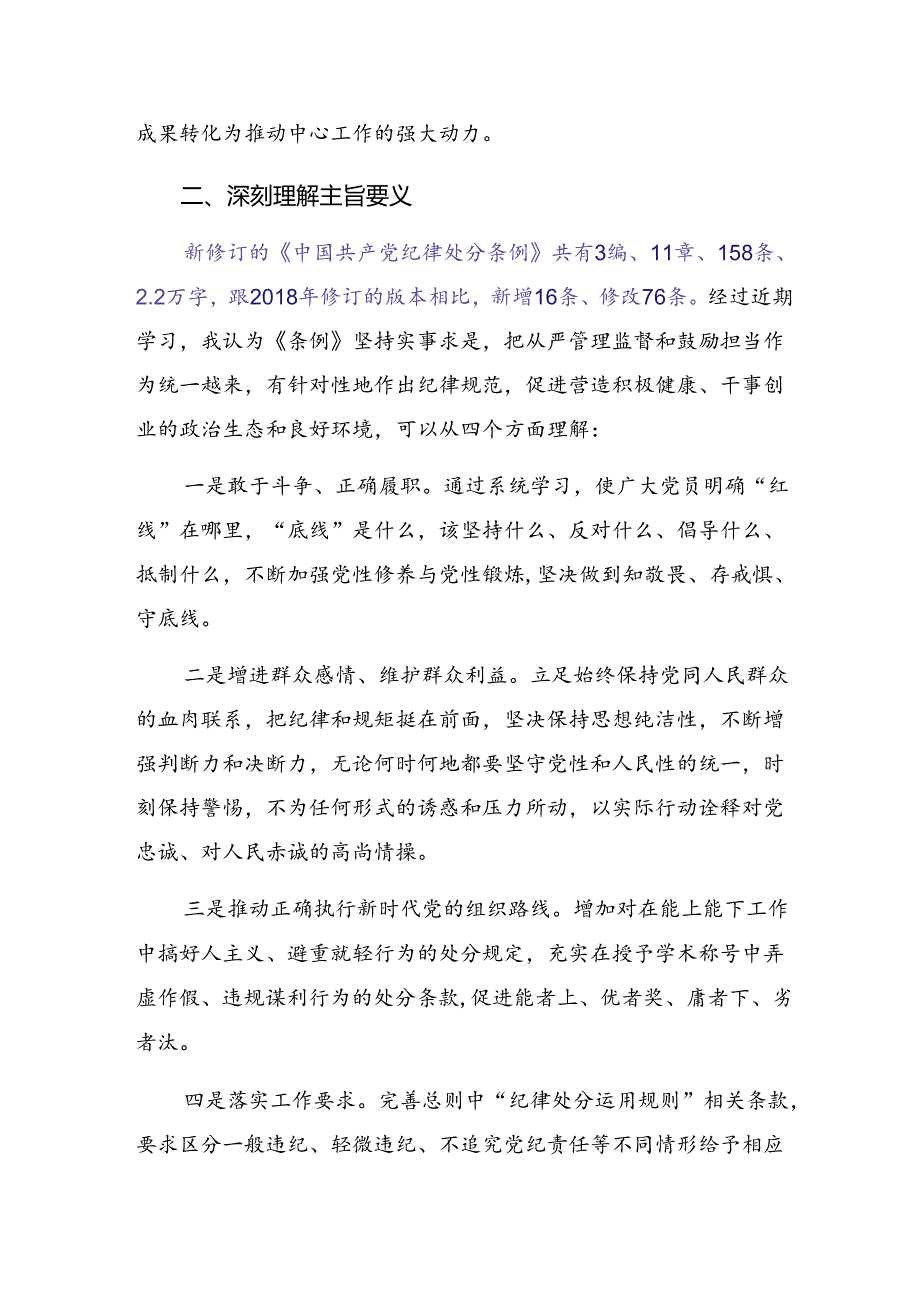 成果转化为推动中心工作的强大动力。

二、深刻理解主旨要义

新修订的《中国共产党纪律处分条例》共有3编、11章、158条、2.2万字，跟2018年修订的版本相比，新增16条、修改76条。经过近期学习，我认为《条例》坚持实事求是，把从严管理监督和鼓励担当作为统一越来，有针对性地作出纪律规范，促进营造积极健康、干事创业的政治生态和良好环境，可以从四个方面理解：

一是敢于斗争、正确履职。通过系统学习，使广大党员明确“红线”在哪里，“底线”是什么，该坚持什么、反对什么、倡导什么、抵制什么，不断加强党性修养与党性锻炼，坚决做到知敬畏、存戒惧、守底线。

二是增进群众感情、维护群众利益。立足始终保持党同人民群众的血肉联系，把纪律和规矩挺在前面，坚决保持思想纯洁性，不断增强判断力和决断力，无论何时何地都要坚守党性和人民性的统一，时刻保持警惕，不为任何形式的诱惑和压力所动，以实际行动诠释对党忠诚、对人民赤诚的高尚情操。

三是推动正确执行新时代党的组织路线。增加对在能上能下工作中搞好人主义、避重就轻行为的处分规定，充实在授予学术称号中弄虚作假、违规谋利行为的处分条款，促进能者上、优者奖、庸者下、劣者汰。

四是落实工作要求。完善总则中“纪律处分运用规则”相关条款，要求区分一般违纪、轻微违纪、不追究党纪责任等不同情形给予相应